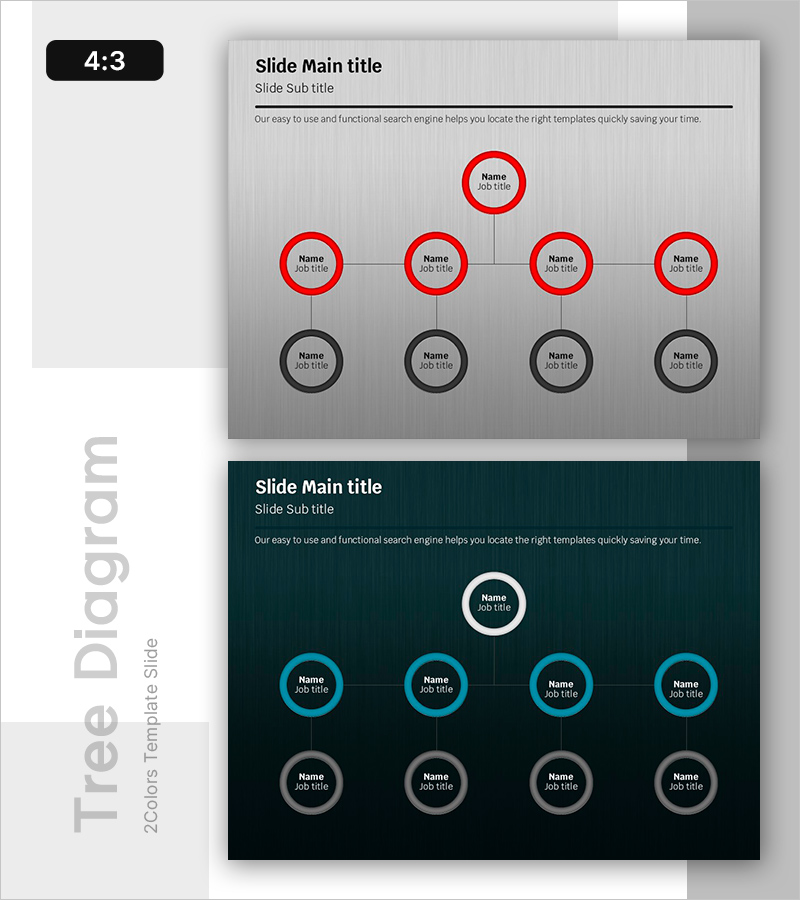 4:3

Slide Main title
Slide Sub title

Our easy to use and functional search engine helps you locate the right templates quickly saving your time.

Name
Job title

Name
Job title

Name
Job title

Name
Job title

Name
Job title

Name
Job title

Name
Job title

Name
Job title

Name
Job title

Slide Main title
Slide Sub title

Our easy to use and functional search engine helps you locate the right templates quickly saving your time.

Name
Job title

Name
Job title

Name
Job title

Name
Job title

Name
Job title

Name
Job title

Name
Job title

Name
Job title

Name
Job title

Tree Diagram
2Colors Template Slide